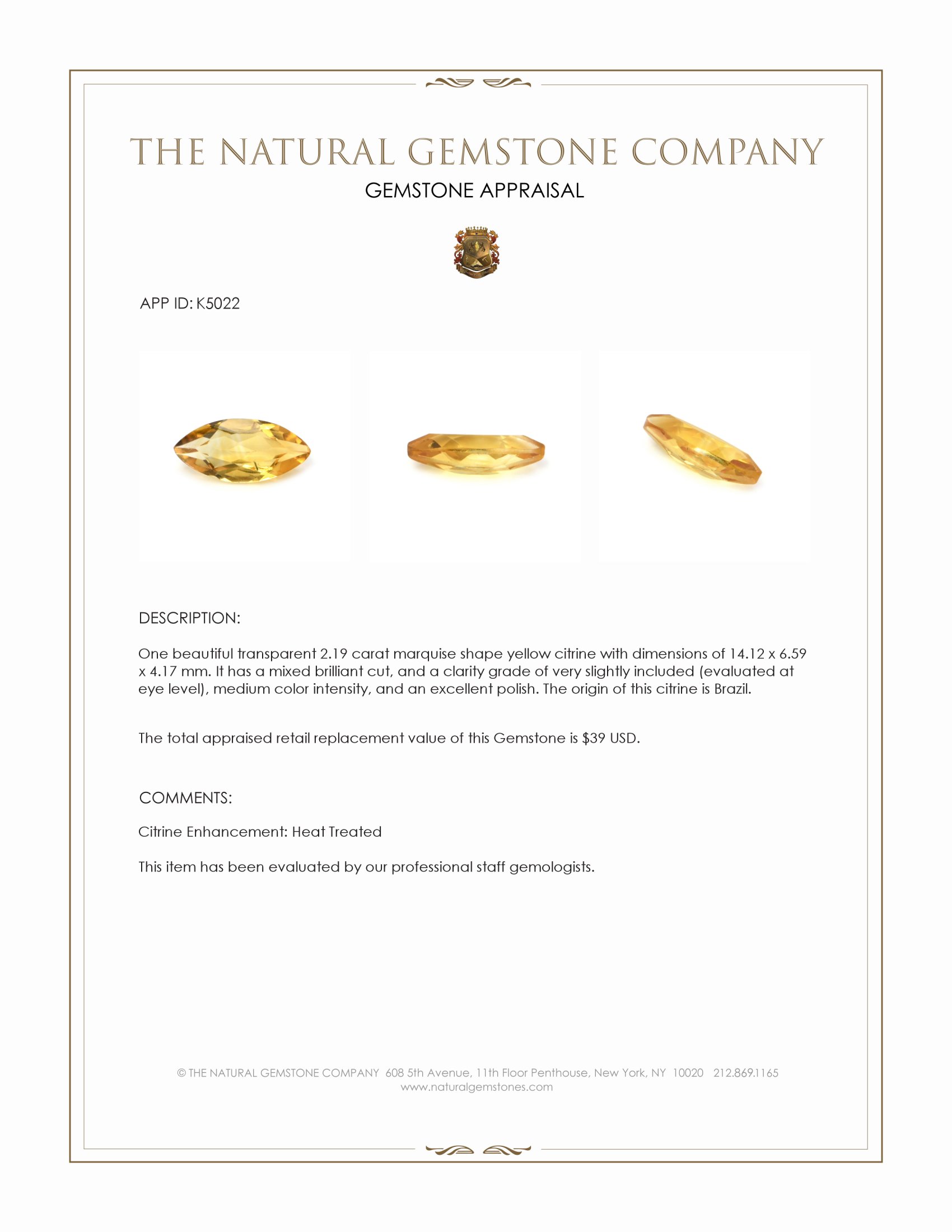 THE NATURAL GEMSTONE COMPANY
GEMSTONE APPRAISAL

APP ID: K5022

DESCRIPTION:

One beautiful transparent 2.19 carat marquise shape yellow citrine with dimensions of 14.12 x 6.59 x 4.17 mm. It has a mixed brilliant cut, and a clarity grade of very slightly included (evaluated at eye level), medium color intensity, and an excellent polish. The origin of this citrine is Brazil.

The total appraised retail replacement value of this Gemstone is \$39 USD.

COMMENTS:

Citrine Enhancement: Heat Treated

This item has been evaluated by our professional staff gemologists.

© THE NATURAL GEMSTONE COMPANY 608 5th Avenue, 11th Floor Penthouse, New York, NY 10020 212.869.1165
www.naturalgemstones.com